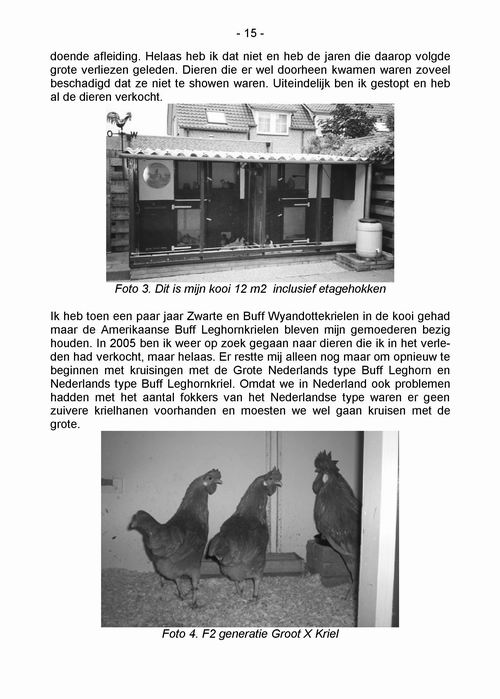 - 15 -

doende afleiding. Helaas heb ik dat niet en heb de jaren die daarop volgde grote verliezen geleden. Dieren die er wel doorheen kwamen waren zoveel beschadigd dat ze niet te showen waren. Uiteindelijk ben ik gestopt en heb al de dieren verkocht.

Foto 3. Dit is mijn kooi 12 m2 inclusief etagehokken

Ik heb toen een paar jaar Zwarte en Buff Wyandottekrielen in de kooi gehad maar de Amerikaanse Buff Leghornkrielen bleven mijn gemoederen bezig houden. In 2005 ben ik weer op zoek gegaan naar dieren die ik in het verleden had verkocht, maar helaas. Er restte mij alleen nog maar om opnieuw te beginnen met kruisingen met de Grote Nederlands type Buff Leghorn en Nederlands type Buff Leghornkriel. Omdat we in Nederland ook problemen hadden met het aantal fokkers van het Nederlandse type waren er geen zuivere krielhanen voorhanden en moesten we wel gaan kruisen met de grote.

Foto 4. F2 generatie Groot X Kriel